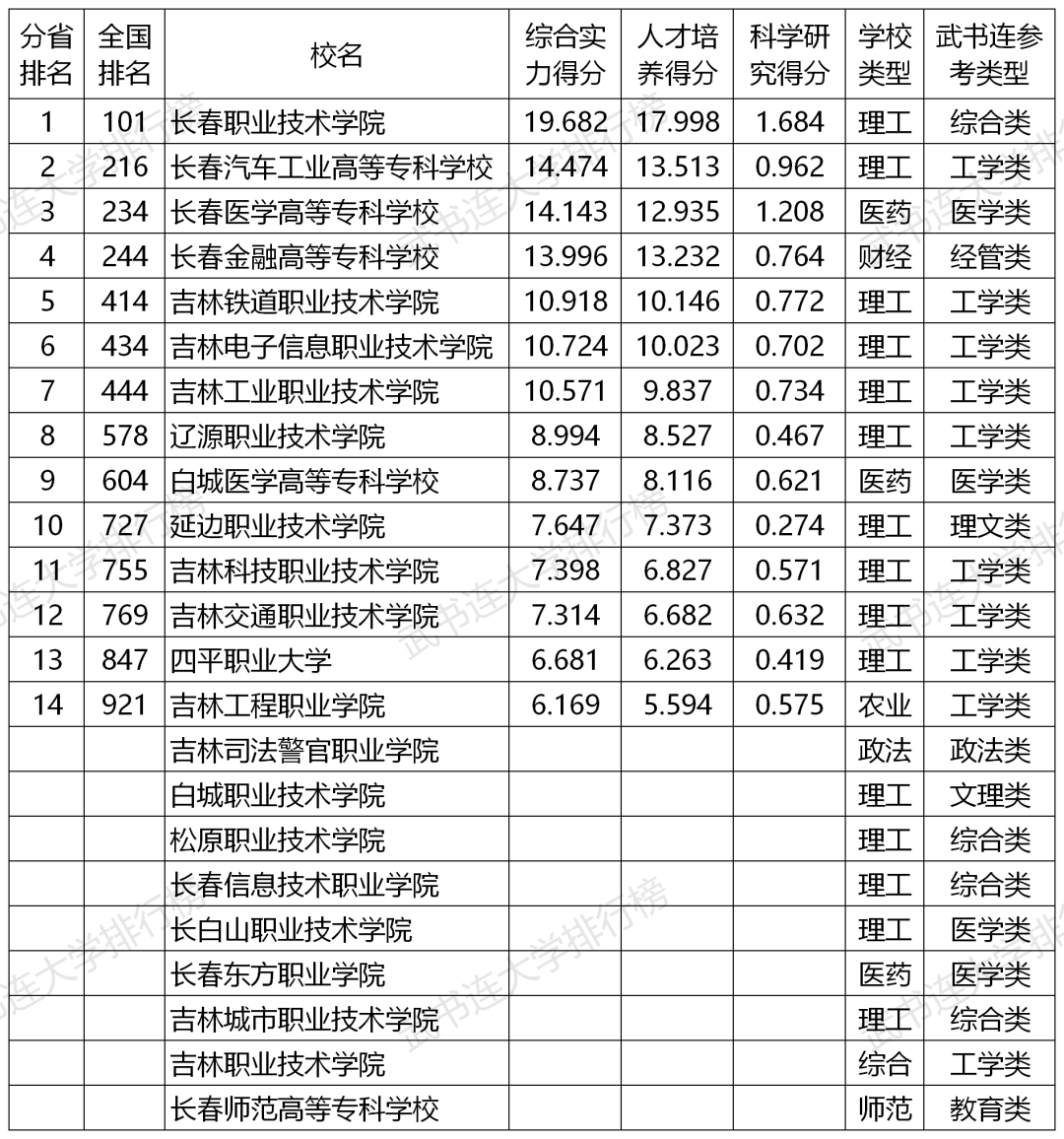 | 分省排名 | 全国排名 | 校名 | 综合实力得分 | 人才培养得分 | 科学研究得分 | 学校类型 | 武书连参考类型 |
|---|---|---|---|---|---|---|---|
| 1 | 101 | 长春职业技术学院 | 19.682 | 17.998 | 1.684 | 理工 | 综合类 |
| 2 | 216 | 长春汽车工业高等专科学校 | 14.474 | 13.513 | 0.962 | 理工 | 工学类 |
| 3 | 234 | 长春医学高等专科学校 | 14.143 | 12.935 | 1.208 | 医药 | 医学类 |
| 4 | 244 | 长春金融高等专科学校 | 13.996 | 13.232 | 0.764 | 财经 | 经管类 |
| 5 | 414 | 吉林铁道职业技术学院 | 10.918 | 10.146 | 0.772 | 理工 | 工学类 |
| 6 | 434 | 吉林电子信息职业技术学院 | 10.724 | 10.023 | 0.702 | 理工 | 工学类 |
| 7 | 444 | 吉林工业职业技术学院 | 10.571 | 9.837 | 0.734 | 理工 | 工学类 |
| 8 | 578 | 辽源职业技术学院 | 8.994 | 8.527 | 0.467 | 理工 | 工学类 |
| 9 | 604 | 白城医学高等专科学校 | 8.737 | 8.116 | 0.621 | 医药 | 医学类 |
| 10 | 727 | 延边职业技术学院 | 7.647 | 7.373 | 0.274 | 理工 | 理文类 |
| 11 | 755 | 吉林科技职业技术学院 | 7.398 | 6.827 | 0.571 | 理工 | 工学类 |
| 12 | 769 | 吉林交通职业技术学院 | 7.314 | 6.682 | 0.632 | 理工 | 工学类 |
| 13 | 847 | 四平职业大学 | 6.681 | 6.263 | 0.419 | 理工 | 工学类 |
| 14 | 921 | 吉林工程职业学院 | 6.169 | 5.594 | 0.575 | 农业 | 工学类 |
| | | 吉林司法警官职业学院 | | | | 政法 | 政法类 |
| | | 白城职业技术学院 | | | | 理工 | 文理类 |
| | | 松原职业技术学院 | | | | 理工 | 综合类 |
| | | 长春信息技术职业学院 | | | | 理工 | 综合类 |
| | | 长白山职业技术学院 | | | | 理工 | 医学类 |
| | | 长春东方职业学院 | | | | 医药 | 医学类 |
| | | 吉林城市职业技术学院 | | | | 理工 | 综合类 |
| | | 吉林职业技术学院 | | | | 综合 | 工学类 |
| | | 长春师范高等专科学校 | | | | 师范 | 教育类 |

武书连大学排行榜